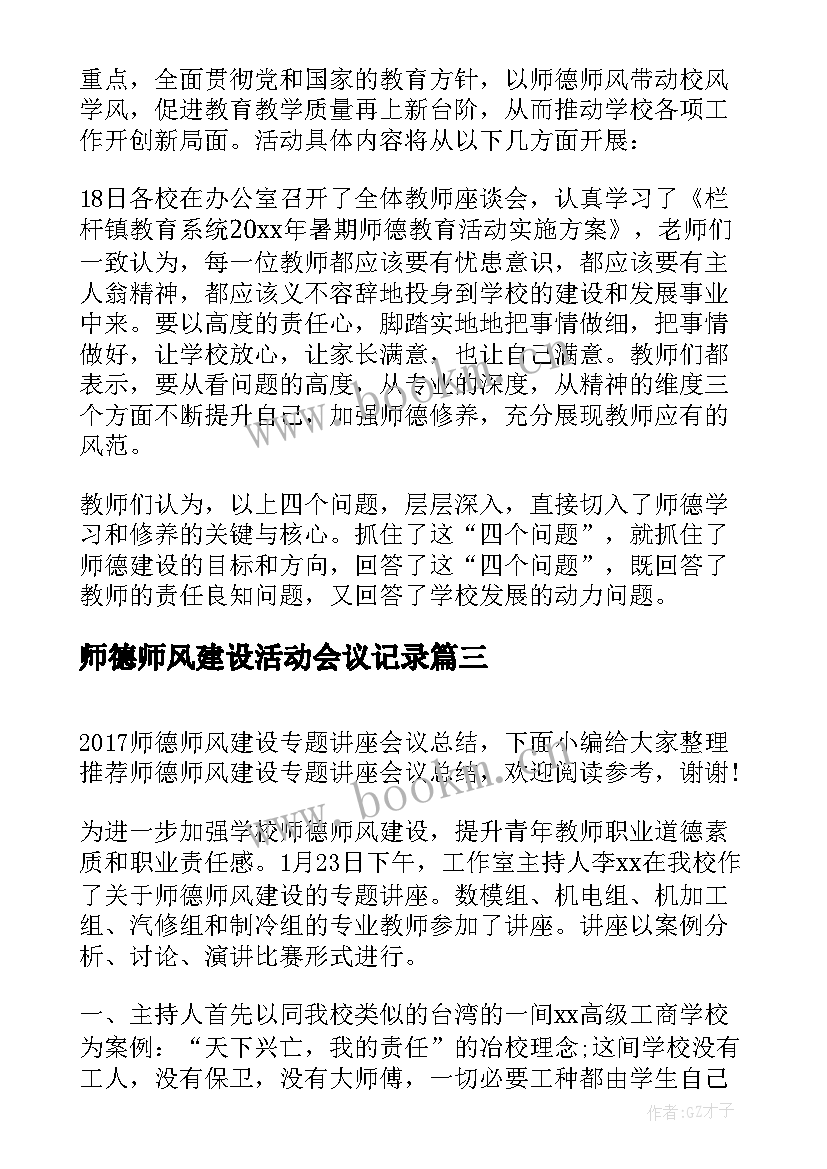 重点，全面贯彻党和国家的教育方针，以师德师风带动校风学风，促进教育教学质量再上新台阶，从而推动学校各项工作开创新局面。活动具体内容将从以下几方面开展：

18日各校在办公室召开了全体教师座谈会，认真学习了《栏杆镇教育系统20xx年暑期师德教育活动实施方案》，老师们一致认为，每一位教师都应该要有忧患意识，都应该要有主人翁精神，都应该义不容辞地投身到学校的建设和发展事业中来。要以高度的责任心，脚踏实地地把事情做细，把事情做好，让学校放心，让家长满意，也让自己满意。教师们都表示，要从看问题的高度，从专业的深度，从精神的维度三个方面不断提升自己，加强师德修养，充分展现教师应有的风范。

教师们认为，以上四个问题，层层深入，直接切入了师德学习和修养的关键与核心。抓住了这“四个问题”，就抓住了师德建设的目标和方向，回答了这“四个问题”，既回答了教师的责任良知问题，又回答了学校发展的动力问题。

师德师风建设活动会议记录篇三

2017师德师风建设专题讲座会议总结，下面小编给大家整理推荐师德师风建设专题讲座会议总结，欢迎阅读参考，谢谢！

为进一步加强学校师德师风建设，提升青年教师职业道德素质和职业责任感。1月23日下午，工作室主持人李xx在我校作了关于师德师风建设的专题讲座。数模组、机电组、机加工组、汽修组和制冷组的专业教师参加了讲座。讲座以案例分析、讨论、演讲比赛形式进行。

一、主持人首先以同我校类似的台湾的一间xx高级工商学校为案例：“天下兴亡，我的责任”的治校理念;这间学校没有工人，没有保卫，没有大师傅，一切必要工种都由学生自己

www.bookm.com

作者:GZ才子